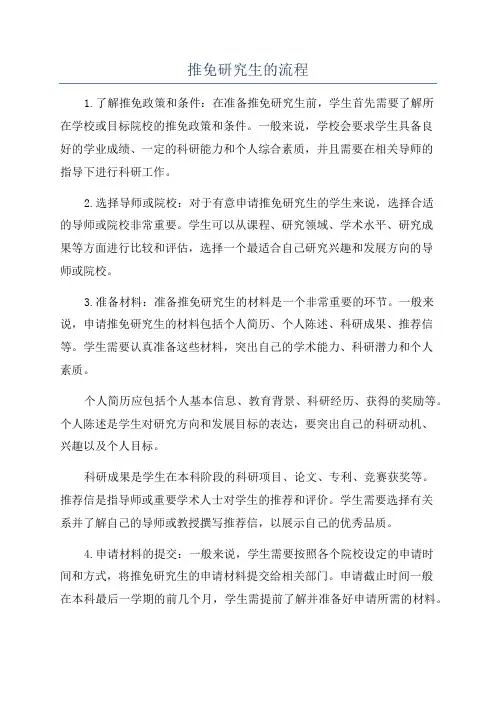 推免研究生的流程

1.了解推免政策和条件：在准备推免研究生前，学生首先需要了解所在学校或目标院校的推免政策和条件。一般来说，学校会要求学生具备良好的学业成绩、一定的科研能力和个人综合素质，并且需要在相关导师的指导下进行科研工作。

2.选择导师或院校：对于有意申请推免研究生的学生来说，选择合适的导师或院校非常重要。学生可以从课程、研究领域、学术水平、研究成果等方面进行比较和评估，选择一个最适合自己研究兴趣和发展方向的导师或院校。

3.准备材料：准备推免研究生的材料是一个非常重要的环节。一般来说，申请推免研究生的材料包括个人简历、个人陈述、科研成果、推荐信等。学生需要认真准备这些材料，突出自己的学术能力、科研潜力和个人素质。

个人简历应包括个人基本信息、教育背景、科研经历、获得的奖励等。个人陈述是学生对研究方向和发展目标的表达，要突出自己的科研动机、兴趣以及个人目标。

科研成果是学生在本科阶段的科研项目、论文、专利、竞赛获奖等。推荐信是指导师或重要学术人士对学生的推荐和评价。学生需要选择有关系并了解自己的导师或教授撰写推荐信，以展示自己的优秀品质。

4.申请材料的提交：一般来说，学生需要按照各个院校设定的申请时间和方式，将推免研究生的申请材料提交给相关部门。申请截止时间一般在本科最后一学期的前几个月，学生需提前了解并准备好申请所需的材料。